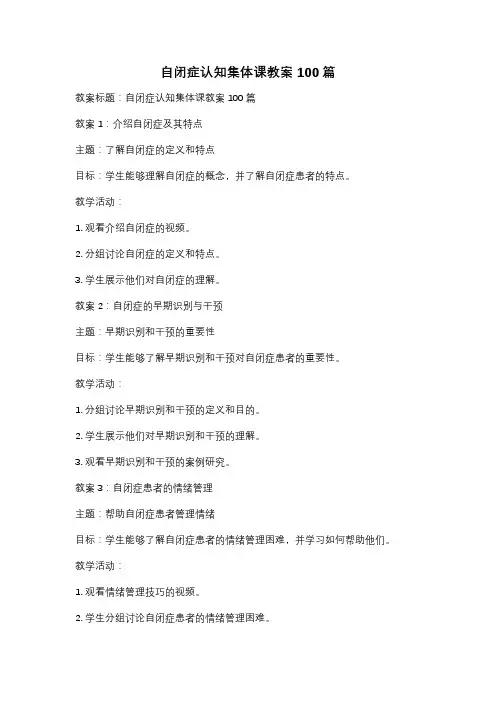 自闭症认知集体课教案 100 篇

教案标题：自闭症认知集体课教案 100 篇

教案 1：介绍自闭症及其特点

主题：了解自闭症的定义和特点

目标：学生能够理解自闭症的概念，并了解自闭症患者的特点。

教学活动：

1. 观看介绍自闭症的视频。

2. 分组讨论自闭症的定义和特点。

3. 学生展示他们对自闭症的理解。

教案 2：自闭症的早期识别与干预

主题：早期识别和干预的重要性

目标：学生能够了解早期识别和干预对自闭症患者的重要性。

教学活动：

1. 分组讨论早期识别和干预的定义和目的。

2. 学生展示他们对早期识别和干预的理解。

3. 观看早期识别和干预的案例研究。

教案 3：自闭症患者的情绪管理

主题：帮助自闭症患者管理情绪

目标：学生能够了解自闭症患者的情绪管理困难，并学习如何帮助他们。

教学活动：

1. 观看情绪管理技巧的视频。

2. 学生分组讨论自闭症患者的情绪管理困难。